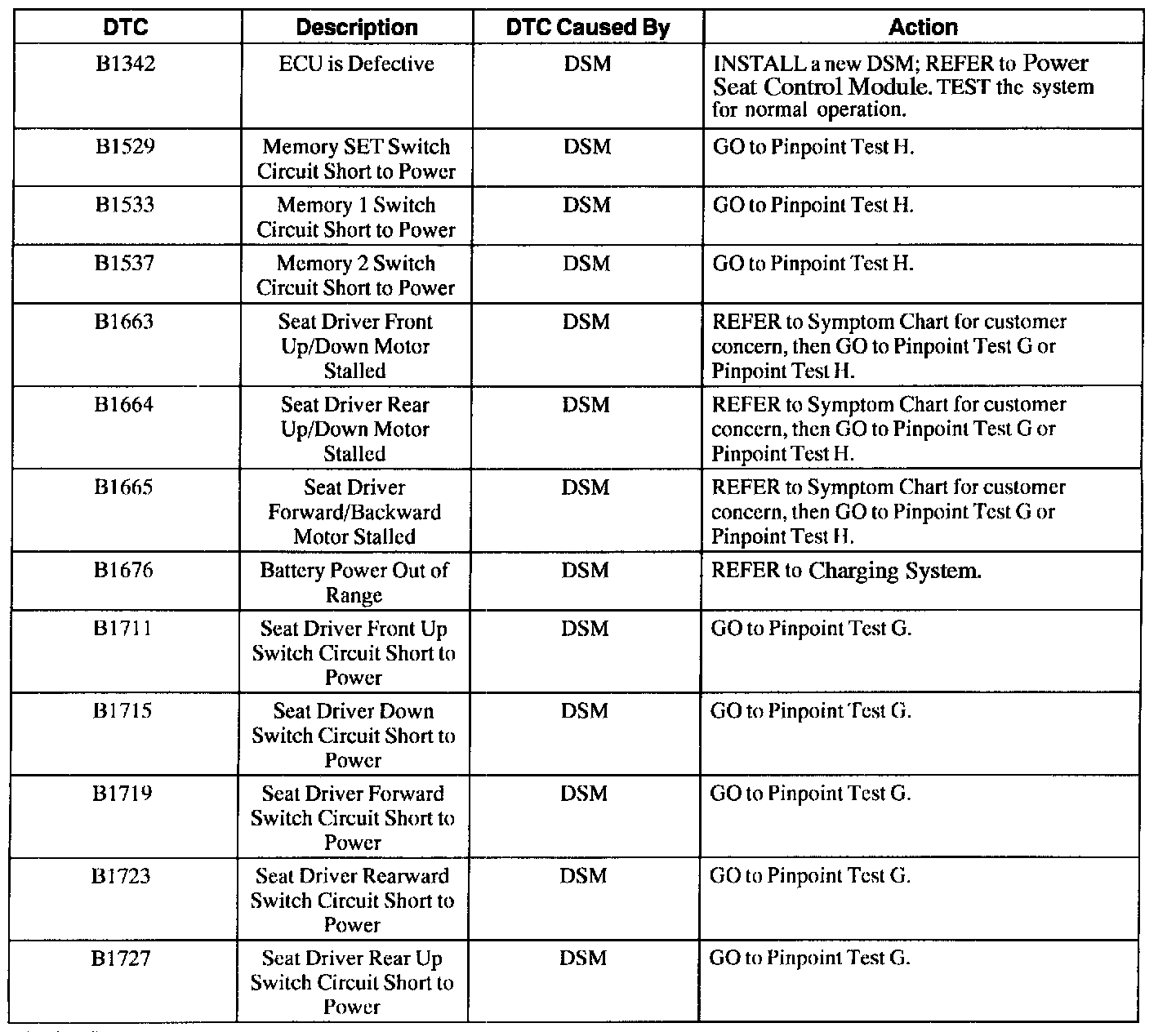 | DTC | Description | DTC Caused By | Action |
|---|---|---|---|
| B1342 | ECU is Defective | DSM | INSTALL a new DSM; REFER to Power Seat Control Module. TEST the system for normal operation. |
| B1529 | Memory SET Switch Circuit Short to Power | DSM | GO to Pinpoint Test H. |
| B1533 | Memory 1 Switch Circuit Short to Power | DSM | GO to Pinpoint Test H. |
| B1537 | Memory 2 Switch Circuit Short to Power | DSM | GO to Pinpoint Test H. |
| B1663 | Seat Driver Front Up/Down Motor Stalled | DSM | REFER to Symptom Chart for customer concern, then GO to Pinpoint Test G or Pinpoint Test H. |
| B1664 | Seat Driver Rear Up/Down Motor Stalled | DSM | REFER to Symptom Chart for customer concern, then GO to Pinpoint Test G or Pinpoint Test H. |
| B1665 | Seat Driver Forward/Backward Motor Stalled | DSM | REFER to Symptom Chart for customer concern, then GO to Pinpoint Test G or Pinpoint Test H. |
| B1676 | Battery Power Out of Range | DSM | REFER to Charging System. |
| B1711 | Seat Driver Front Up Switch Circuit Short to Power | DSM | GO to Pinpoint Test G. |
| B1715 | Seat Driver Down Switch Circuit Short to Power | DSM | GO to Pinpoint Test G. |
| B1719 | Seat Driver Forward Switch Circuit Short to Power | DSM | GO to Pinpoint Test G. |
| B1723 | Seat Driver Rearward Switch Circuit Short to Power | DSM | GO to Pinpoint Test G. |
| B1727 | Seat Driver Rear Up Switch Circuit Short to Power | DSM | GO to Pinpoint Test G. |